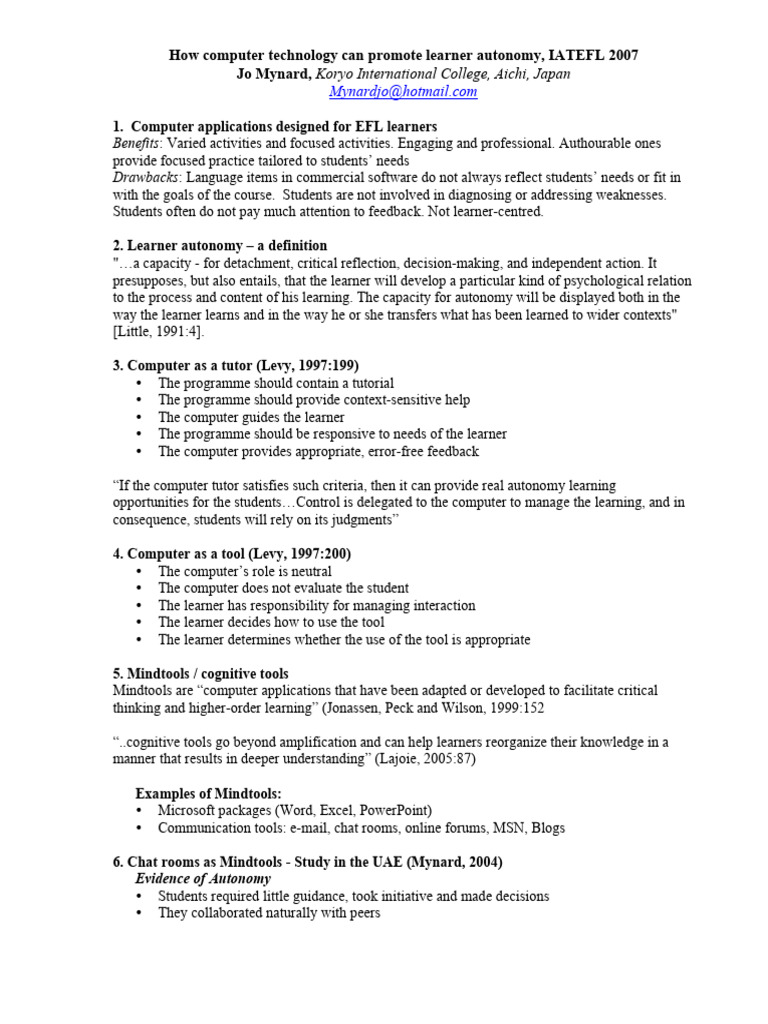 How computer technology can promote learner autonomy, IATEFL 2007
Jo Mynard, Koryo International College, Aichi, Japan
Mynardjo@hotmail.com

1. Computer applications designed for EFL learners
Benefits: Varied activities and focused activities. Engaging and professional. Authourable ones provide focused practice tailored to students' needs
Drawbacks: Language items in commercial software do not always reflect students' needs or fit in with the goals of the course. Students are not involved in diagnosing or addressing weaknesses. Students often do not pay much attention to feedback. Not learner-centred.

2. Learner autonomy – a definition
"…a capacity - for detachment, critical reflection, decision-making, and independent action. It presupposes, but also entails, that the learner will develop a particular kind of psychological relation to the process and content of his learning. The capacity for autonomy will be displayed both in the way the learner learns and in the way he or she transfers what has been learned to wider contexts" [Little, 1991:4].

3. Computer as a tutor (Levy, 1997:199)
• The programme should contain a tutorial
• The programme should provide context-sensitive help
• The computer guides the learner
• The programme should be responsive to needs of the learner
• The computer provides appropriate, error-free feedback

"If the computer tutor satisfies such criteria, then it can provide real autonomy learning opportunities for the students…Control is delegated to the computer to manage the learning, and in consequence, students will rely on its judgments"

4. Computer as a tool (Levy, 1997:200)
• The computer's role is neutral
• The computer does not evaluate the student
• The learner has responsibility for managing interaction
• The learner decides how to use the tool
• The learner determines whether the use of the tool is appropriate

5. Mindtools / cognitive tools
Mindtools are "computer applications that have been adapted or developed to facilitate critical thinking and higher-order learning" (Jonassen, Peck and Wilson, 1999:152

"..cognitive tools go beyond amplification and can help learners reorganize their knowledge in a manner that results in deeper understanding" (Lajoie, 2005:87)

Examples of Mindtools:
• Microsoft packages (Word, Excel, PowerPoint)
• Communication tools: e-mail, chat rooms, online forums, MSN, Blogs

6. Chat rooms as Mindtools - Study in the UAE (Mynard, 2004)
Evidence of Autonomy
• Students required little guidance, took initiative and made decisions
• They collaborated naturally with peers